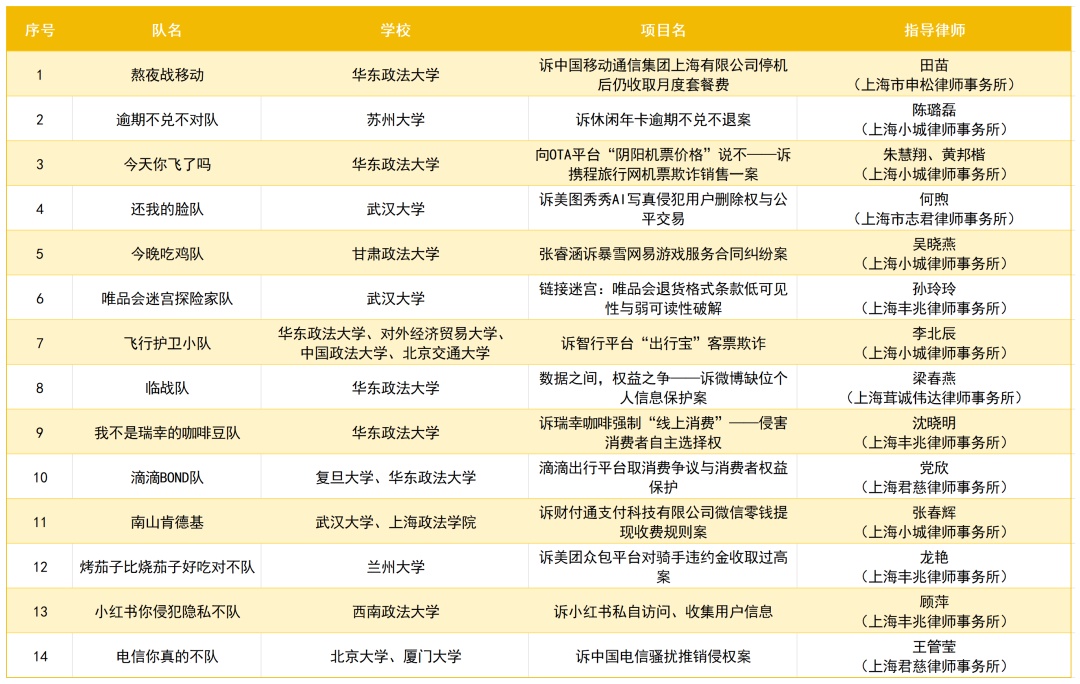 | 序号 | 队名 | 学校 | 项目名 | 指导律师 |
|---|---|---|---|---|
| 1 | 熬夜战移动 | 华东政法大学 | 诉中国移动通信集团上海有限公司停机后仍收取月度套餐费 | 田苗（上海市申松律师事务所） |
| 2 | 逾期不兑不对队 | 苏州大学 | 诉休闲年卡逾期不兑不退案 | 陈璐磊（上海小城律师事务所） |
| 3 | 今天你飞了吗 | 华东政法大学 | 向OTA平台“阴阳机票价格”说不——诉携程旅行网机票欺诈销售一案 | 朱慧翔、黄邦楷（上海小城律师事务所） |
| 4 | 还我的脸队 | 武汉大学 | 诉美图秀秀AI写真侵犯用户删除权与公平交易 | 何煦（上海市志君律师事务所） |
| 5 | 今晚吃鸡队 | 甘肃政法大学 | 张睿涵诉暴雪网易游戏服务合同纠纷案 | 吴晓燕（上海小城律师事务所） |
| 6 | 唯品会迷宫探险家队 | 武汉大学 | 链接迷宫：唯品会退货格式条款低可见性与弱可读性破解 | 孙玲玲（上海丰兆律师事务所） |
| 7 | 飞行护卫小队 | 华东政法大学、对外经济贸易大学、中国政法大学、北京交通大学 | 诉智行平台“出行宝”客票欺诈 | 李北辰（上海小城律师事务所） |
| 8 | 临战队 | 华东政法大学 | 数据之间，权益之争——诉微博缺位个人信息保护案 | 梁春燕（上海茸诚伟达律师事务所） |
| 9 | 我不是瑞幸的咖啡豆队 | 华东政法大学 | 诉瑞幸咖啡强制“线上消费”——侵害消费者自主选择权 | 沈晓明（上海丰兆律师事务所） |
| 10 | 滴滴BOND队 | 复旦大学、华东政法大学 | 滴滴出行平台取消费争议与消费者权益保护 | 党欣（上海君慈律师事务所） |
| 11 | 南山肯德基 | 武汉大学、上海政法学院 | 诉财付通支付科技有限公司微信零钱提现收费规则案 | 张春辉（上海小城律师事务所） |
| 12 | 烤茄子比烧茄子好吃对不队 | 兰州大学 | 诉美团众包平台对骑手违约金收取过高案 | 龙艳（上海丰兆律师事务所） |
| 13 | 小红书你侵犯隐私不队 | 西南政法大学 | 诉小红书私自访问、收集用户信息 | 顾萍（上海丰兆律师事务所） |
| 14 | 电信你真的不队 | 北京大学、厦门大学 | 诉中国电信骚扰推销侵权案 | 王管莹（上海君慈律师事务所） |